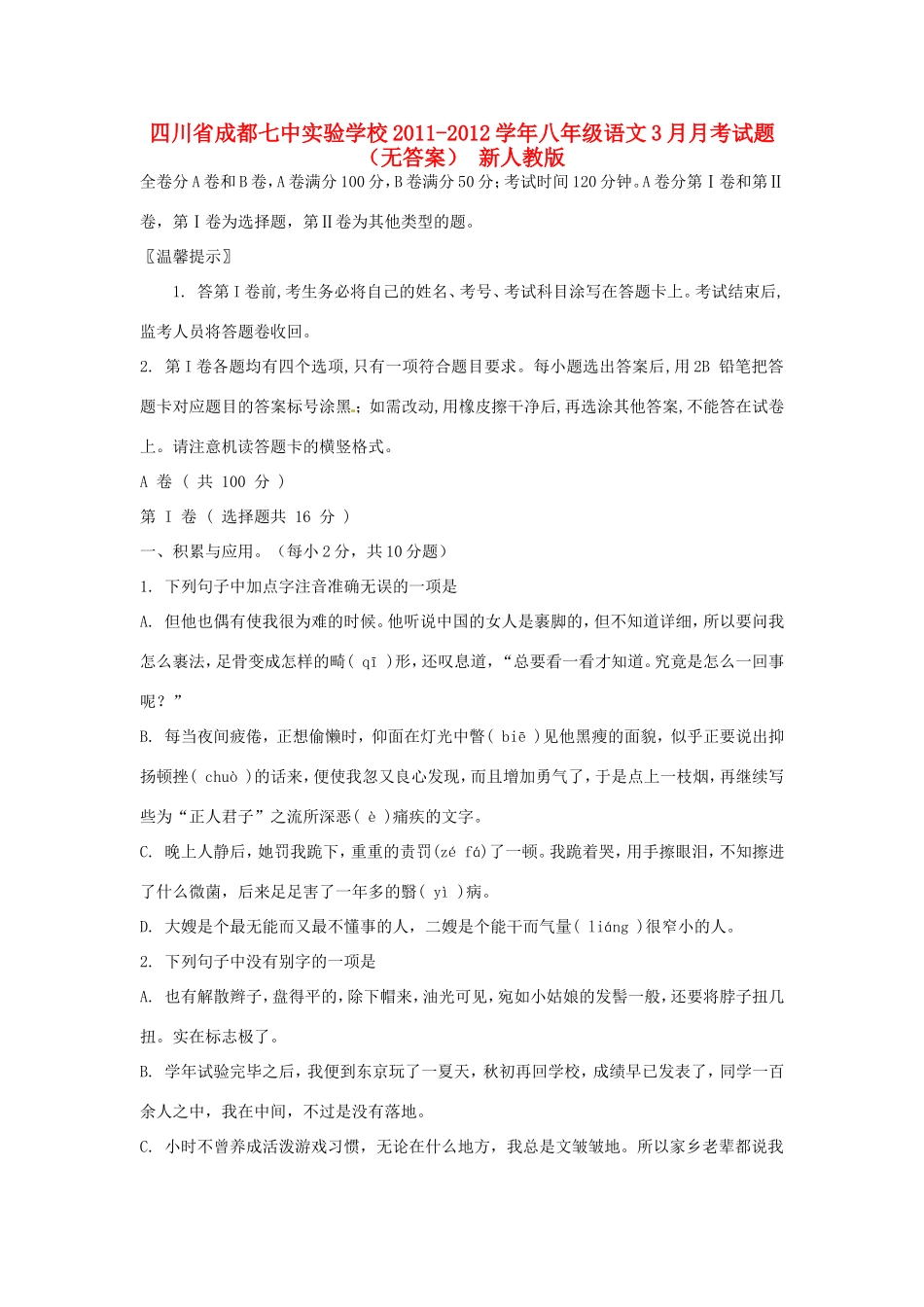 四川省成都七中实验学校2011-2012学年八年级语文3月月考试题（无答案） 新人教版

全卷分A卷和B卷，A卷满分100分，B卷满分50分；考试时间120分钟。A卷分第Ⅰ卷和第Ⅱ卷，第Ⅰ卷为选择题，第Ⅱ卷为其他类型的题。

〖温馨提示〗

1. 答第Ⅰ卷前,考生务必将自己的姓名、考号、考试科目涂写在答题卡上。考试结束后,监考人员将答题卷收回。

2. 第Ⅰ卷各题均有四个选项,只有一项符合题目要求。每小题选出答案后,用2B 铅笔把答题卡对应题目的答案标号涂黑;如需改动,用橡皮擦干净后,再选涂其他答案,不能答在试卷上。请注意机读答题卡的横竖格式。

A 卷 ( 共 100 分 )

第 Ⅰ 卷 ( 选择题共 16 分 )

一、积累与应用。（每小2分，共10分题）

1. 下列句子中加点字注音准确无误的一项是

A. 但他也偶有使我很为难的时候。他听说中国的女人是裹脚的，但不知道详细，所以要问我怎么裹法，足骨变成怎样的畸( qī )形，还叹息道，“总要看一看才知道。究竟是怎么一回事呢？”

B. 每当夜间疲倦，正想偷懒时，仰面在灯光中瞥( biē )见他黑瘦的面貌，似乎正要说出抑扬顿挫( chuò )的话来，便使我忽又良心发现，而且增加勇气了，于是点上一枝烟，再继续写些为“正人君子”之流所深恶( è )痛疾的文字。

C. 晚上人静后，她罚我跪下，重重的责罚(zé fá)了一顿。我跪着哭，用手擦眼泪，不知擦进了什么微菌，后来足足害了一年多的翳( yì )病。

D. 大嫂是个最无能而又最不懂事的人，二嫂是个能干而气量( liáng )很窄小的人。

2. 下列句子中没有别字的一项是

A. 也有解散辫子，盘得平的，除下帽来，油光可见，宛如小姑娘的发髻一般，还要将脖子扭几扭。实在标志极了。

B. 学年试验完毕之后，我便到东京玩了一夏天，秋初再回学校，成绩早已发表了，同学一百余人之中，我在中间，不过是没有落地。

C. 小时不曾养成活泼游戏习惯，无论在什么地方，我总是文皱皱地。所以家乡老辈都说我